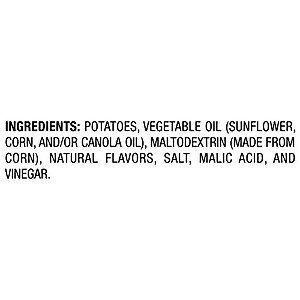 INGREDIENTS: POTATOES, VEGETABLE OIL (SUNFLOWER, CORN, AND/OR CANOLA OIL), MALTODEXTRIN (MADE FROM CORN), NATURAL FLAVORS, SALT, MALIC ACID, AND VINEGAR.